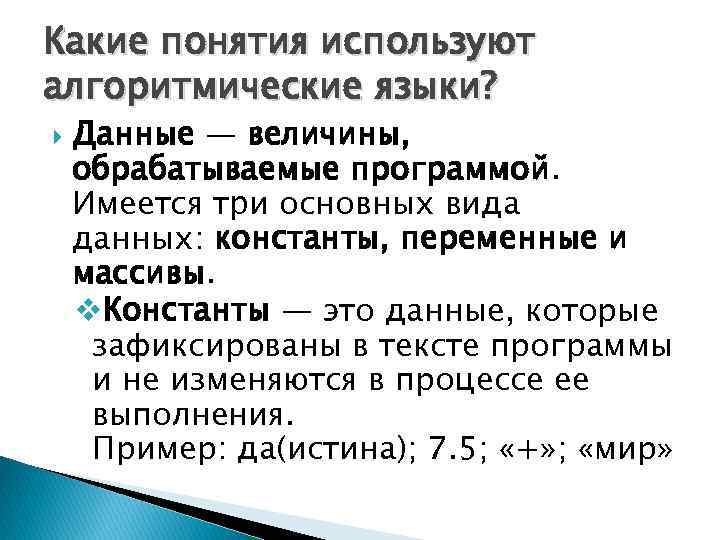 Какие понятия используют алгоритмические языки?

Данные — величины, обрабатываемые программой. Имеется три основных вида данных: константы, переменные и массивы.

Константы — это данные, которые зафиксированы в тексте программы и не изменяются в процессе ее выполнения.
Пример: да(истина); 7.5; «+»; «мир»